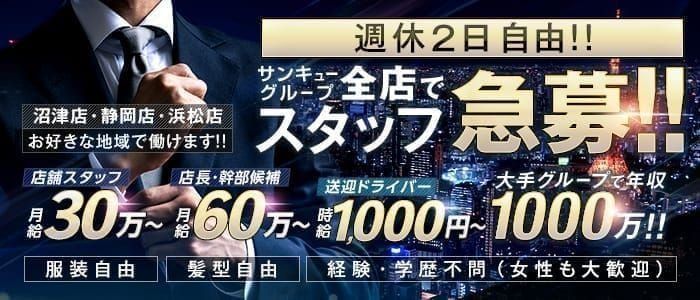 週休2日自由!!

サンキューグループ全店でスタッフ急募!!

沼津店・静岡店・浜松店
お好きな地域で働けます!!

店舗スタッフ
月給30万~

店長・幹部候補
月給60万~

送迎ドライバー
時給1,000円~

大手グループで年収
1000万!!

服装自由

髪型自由

経験・学歴不問（女性も大歓迎）